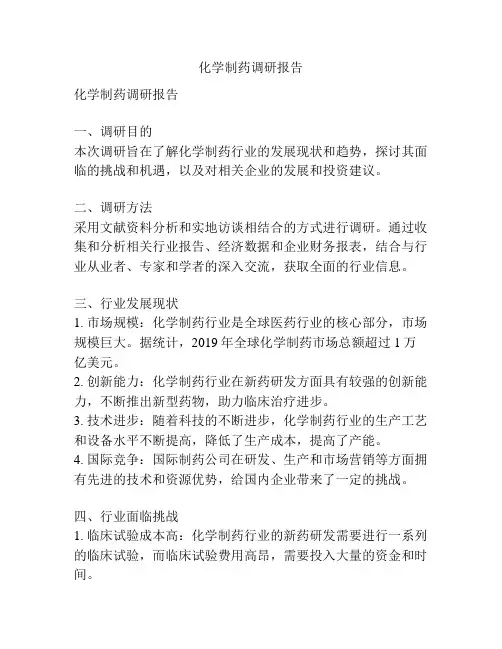 化学制药调研报告

化学制药调研报告

一、调研目的
本次调研旨在了解化学制药行业的发展现状和趋势，探讨其面临的挑战和机遇，以及对相关企业的发展和投资建议。

二、调研方法
采用文献资料分析和实地访谈相结合的方式进行调研。通过收集和分析相关行业报告、经济数据和企业财务报表，结合与行业从业者、专家和学者的深入交流，获取全面的行业信息。

三、行业发展现状
1. 市场规模：化学制药行业是全球医药行业的核心部分，市场规模巨大。据统计，2019 年全球化学制药市场总额超过 1 万亿美元。
2. 创新能力：化学制药行业在新药研发方面具有较强的创新能力，不断推出新型药物，助力临床治疗进步。
3. 技术进步：随着科技的不断进步，化学制药行业的生产工艺和设备水平不断提高，降低了生产成本，提高了产能。
4. 国际竞争：国际制药公司在研发、生产和市场营销等方面拥有先进的技术和资源优势，给国内企业带来了一定的挑战。

四、行业面临挑战
1. 临床试验成本高：化学制药行业的新药研发需要进行一系列的临床试验，而临床试验费用高昂，需要投入大量的资金和时间。